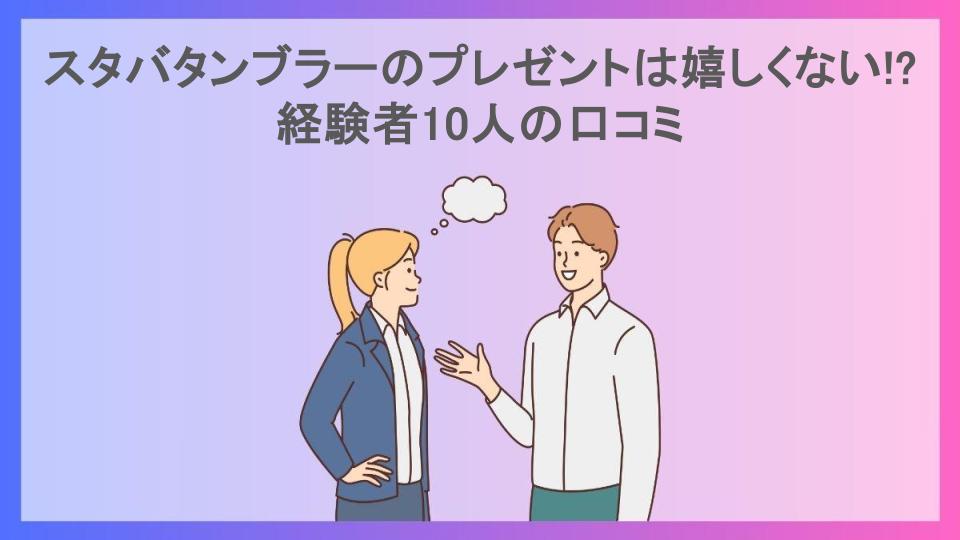 スタバタンブラーのプレゼントは嬉しくない!?
経験者10人の口コミ